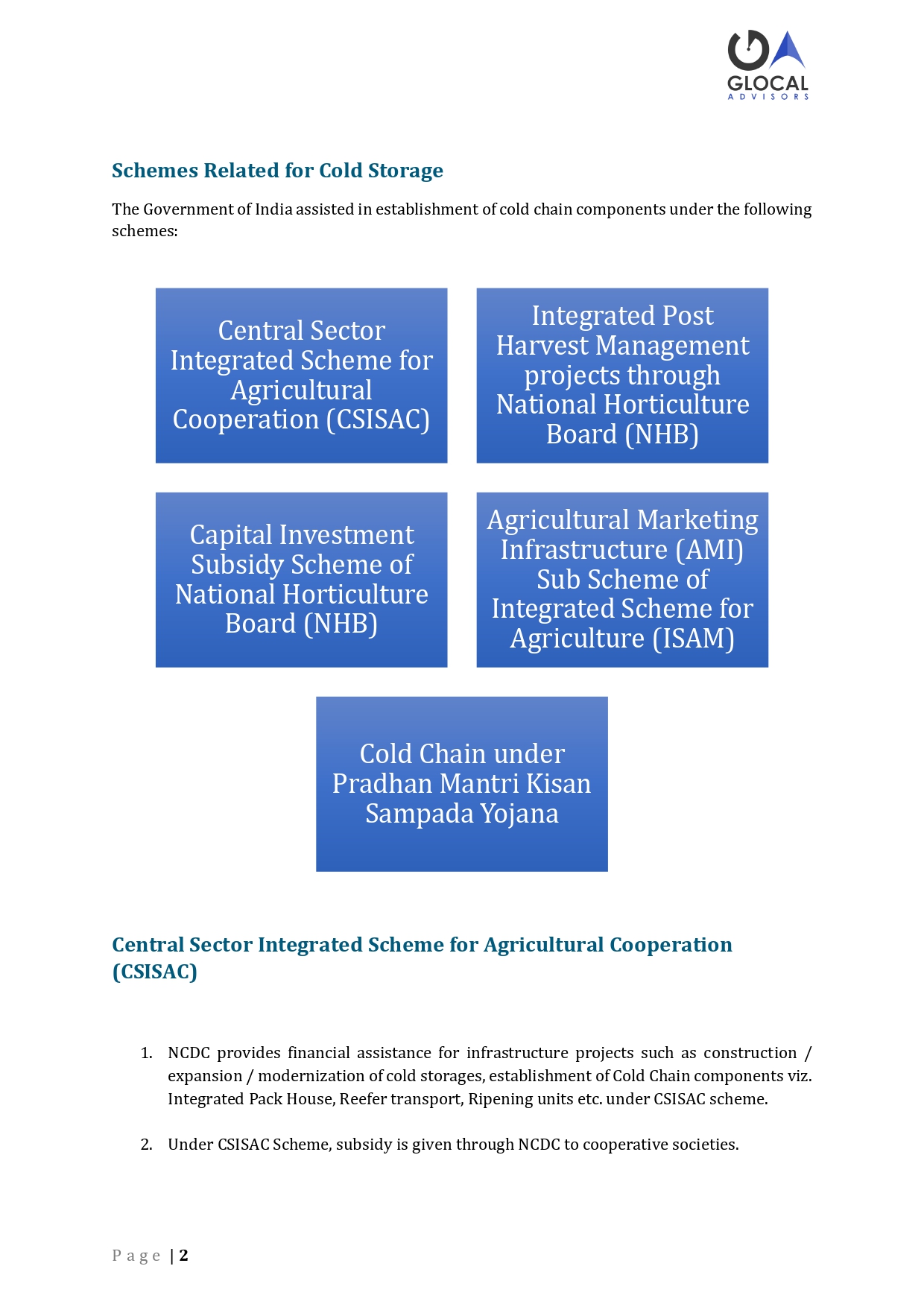 GLOCAL
ADVISORS

Schemes Related for Cold Storage

The Government of India assisted in establishment of cold chain components under the following schemes:

Central Sector Integrated Scheme for Agricultural Cooperation (CSISAC)

Integrated Post Harvest Management projects through National Horticulture Board (NHB)

Capital Investment Subsidy Scheme of National Horticulture Board (NHB)

Agricultural Marketing Infrastructure (AMI) Sub Scheme of Integrated Scheme for Agriculture (ISAM)

Cold Chain under Pradhan Mantri Kisan Sampada Yojana

Central Sector Integrated Scheme for Agricultural Cooperation (CSISAC)

1. NCDC provides financial assistance for infrastructure projects such as construction / expansion / modernization of cold storages, establishment of Cold Chain components viz. Integrated Pack House, Reefer transport, Ripening units etc. under CSISAC scheme.

2. Under CSISAC Scheme, subsidy is given through NCDC to cooperative societies.

Page | 2